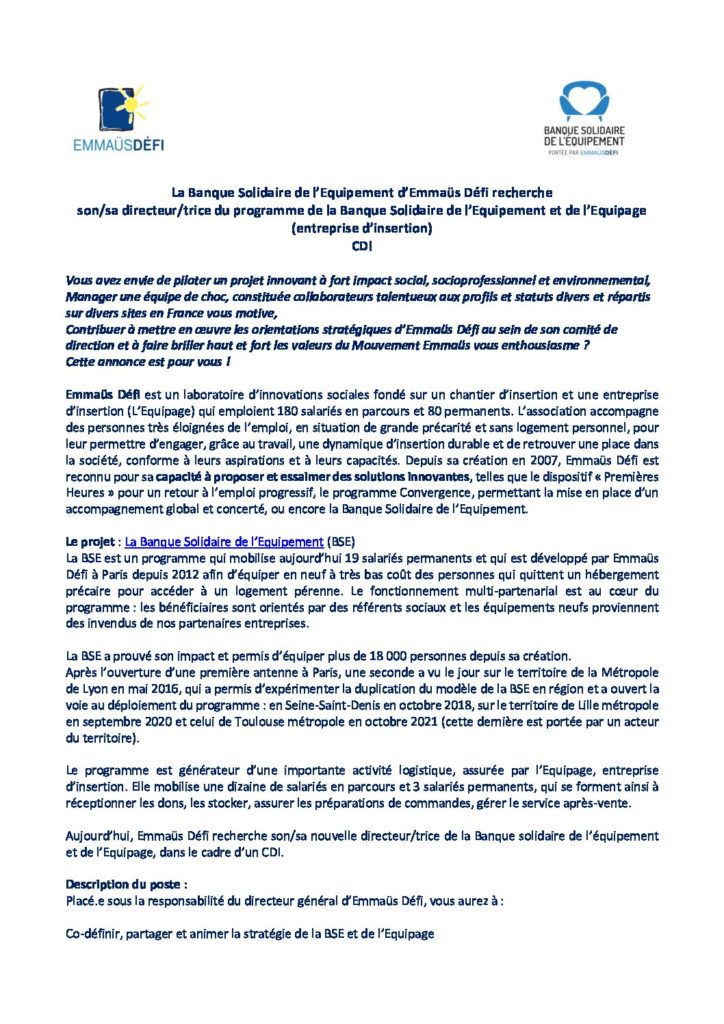 EMMAÜSDÉFI

BANQUE SOLIDAIRE DE L'ÉQUIPEMENT
PORTÉE PAR EMMAÜSDÉFI

La Banque Solidaire de l'Equipement d'Emmaüs Défi recherche
son/sa directeur/trice du programme de la Banque Solidaire de l'Equipement et de l'Equipage
(entreprise d'insertion)
CDI

Vous avez envie de piloter un projet innovant à fort impact social, socioprofessionnel et environnemental,
Manager une équipe de choc, constituée collaborateurs talentueux aux profils et statuts divers et répartis sur divers sites en France vous motive,
Contribuer à mettre en œuvre les orientations stratégiques d'Emmaüs Défi au sein de son comité de direction et à faire briller haut et fort les valeurs du Mouvement Emmaüs vous enthousiasme ?
Cette annonce est pour vous !

Emmaüs Défi est un laboratoire d'innovations sociales fondé sur un chantier d'insertion et une entreprise d'insertion (L'Equipage) qui emploient 180 salariés en parcours et 80 permanents. L'association accompagne des personnes très éloignées de l'emploi, en situation de grande précarité et sans logement personnel, pour leur permettre d'engager, grâce au travail, une dynamique d'insertion durable et de retrouver une place dans la société, conforme à leurs aspirations et à leurs capacités. Depuis sa création en 2007, Emmaüs Défi est reconnu pour sa capacité à proposer et essaimer des solutions innovantes, telles que le dispositif « Premières Heures » pour un retour à l'emploi progressif, le programme Convergence, permettant la mise en place d'un accompagnement global et concerté, ou encore la Banque Solidaire de l'Equipement.

Le projet : La Banque Solidaire de l'Equipement (BSE)
La BSE est un programme qui mobilise aujourd'hui 19 salariés permanents et qui est développé par Emmaüs Défi à Paris depuis 2012 afin d'équiper en neuf à très bas coût des personnes qui quittent un hébergement précaire pour accéder à un logement pérenne. Le fonctionnement multi-partenarial est au cœur du programme : les bénéficiaires sont orientés par des référents sociaux et les équipements neufs proviennent des invendus de nos partenaires entreprises.

La BSE a prouvé son impact et permis d'équiper plus de 18 000 personnes depuis sa création.
Après l'ouverture d'une première antenne à Paris, une seconde a vu le jour sur le territoire de la Métropole de Lyon en mai 2016, qui a permis d'expérimenter la duplication du modèle de la BSE en région et a ouvert la voie au déploiement du programme : en Seine-Saint-Denis en octobre 2018, sur le territoire de Lille métropole en septembre 2020 et celui de Toulouse métropole en octobre 2021 (cette dernière est portée par un acteur du territoire).

Le programme est générateur d'une importante activité logistique, assurée par l'Equipage, entreprise d'insertion. Elle mobilise une dizaine de salariés en parcours et 3 salariés permanents, qui se forment ainsi à réceptionner les dons, les stocker, assurer les préparations de commandes, gérer le service après-vente.

Aujourd'hui, Emmaüs Défi recherche son/sa nouvelle directeur/trice de la Banque solidaire de l'équipement et de l'Equipage, dans le cadre d'un CDI.

Description du poste :
Placé.e sous la responsabilité du directeur général d'Emmaüs Défi, vous aurez à :

Co-définir, partager et animer la stratégie de la BSE et de l'Equipage